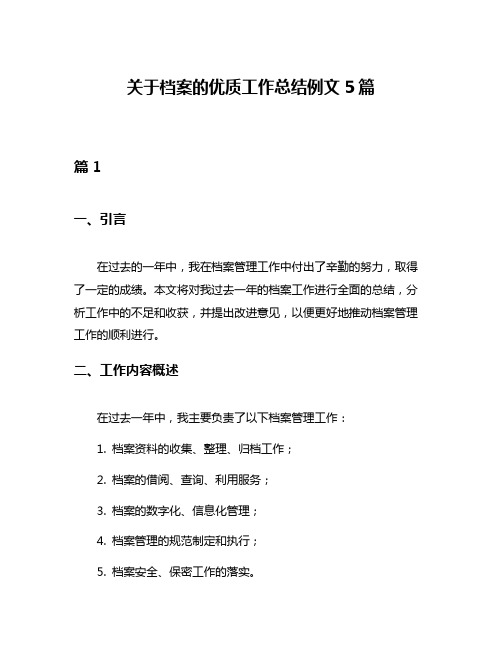 关于档案的优质工作总结例文 5 篇

篇 1

一、引言

在过去的一年中，我在档案管理工作中付出了辛勤的努力，取得了一定的成绩。本文将对我过去一年的档案工作进行全面的总结，分析工作中的不足和收获，并提出改进意见，以便更好地推动档案管理工作的顺利进行。

二、工作内容概述

在过去一年中，我主要负责了以下档案管理工作：

1. 档案资料的收集、整理、归档工作；

2. 档案的借阅、查询、利用服务；

3. 档案的数字化、信息化管理；

4. 档案管理的规范制定和执行；

5. 档案安全、保密工作的落实。